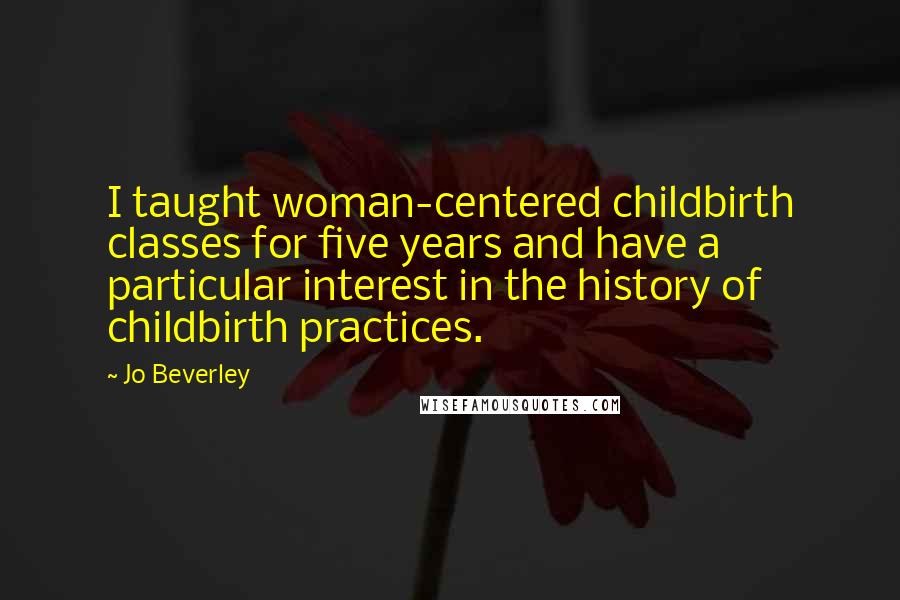 I taught woman-centered childbirth classes for five years and have a particular interest in the history of childbirth practices.

~ Jo Beverley

WISEFAMOUSQUOTES.COM